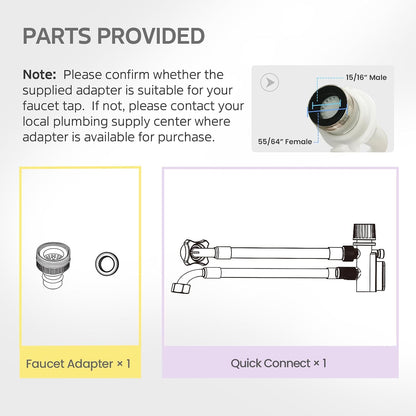 PARTS PROVIDED

Note: Please confirm whether the supplied adapter is suitable for your faucet tap. If not, please contact your local plumbing supply center where adapter is available for purchase.

15/16" Male

55/64" Female

Faucet Adapter × 1

Quick Connect × 1